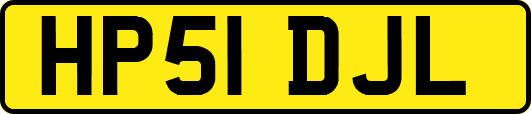 HP51 DJL